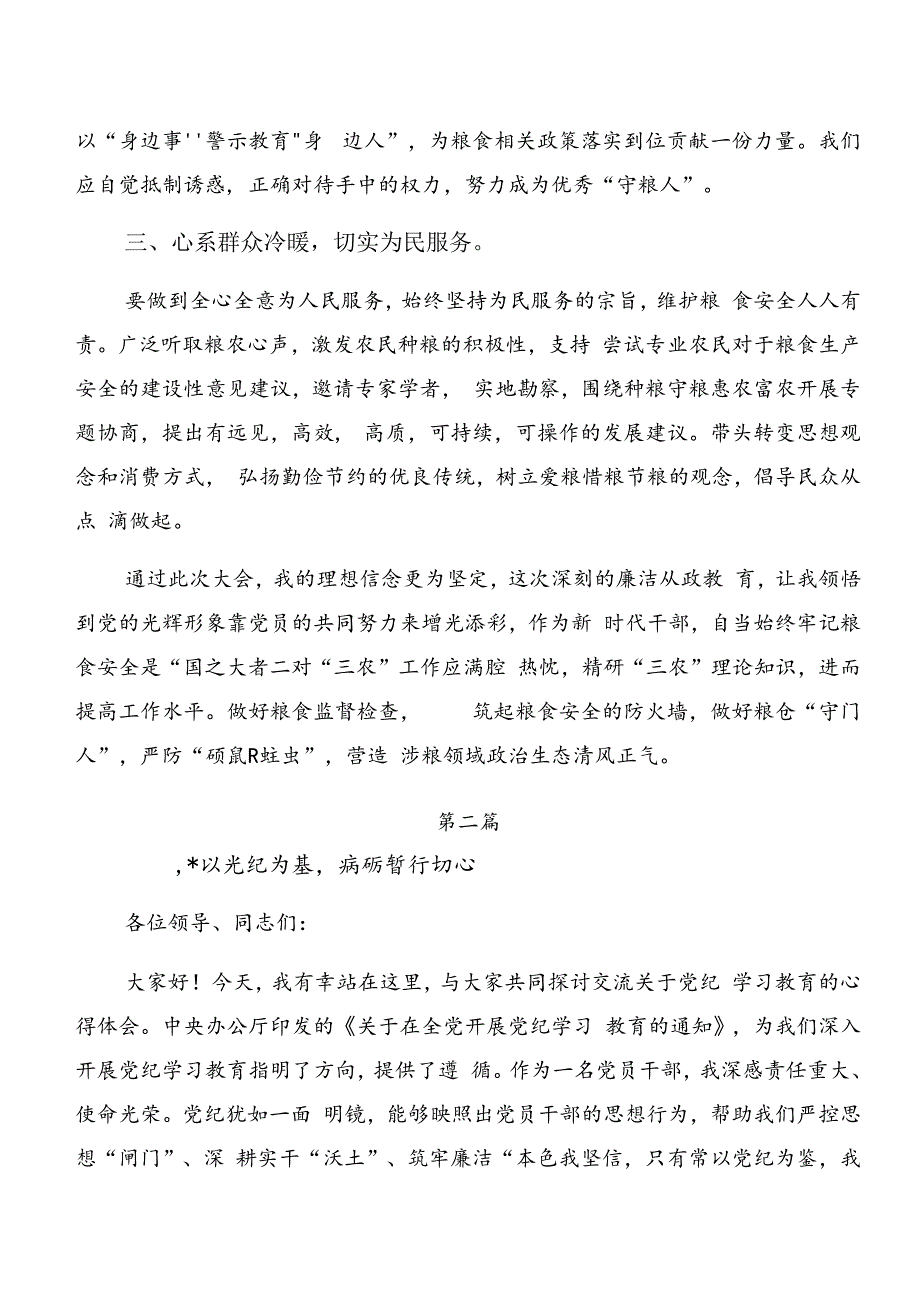 以“身边事''警示教育"身 边人”，为粮食相关政策落实到位贡献一份力量。我们应自觉抵制诱惑，正确对待手中的权力，努力成为优秀“守粮人”。

三、心系群众冷暖，切实为民服务。

要做到全心全意为人民服务，始终坚持为民服务的宗旨，维护粮 食安全人人有责。广泛听取粮农心声，激发农民种粮的积极性，支持 尝试专业农民对于粮食生产安全的建设性意见建议，邀请专家学者， 实地勘察，围绕种粮守粮惠农富农开展专题协商，提出有远见，高效， 高质，可持续，可操作的发展建议。带头转变思想观念和消费方式， 弘扬勤俭节约的优良传统，树立爱粮惜粮节粮的观念，倡导民众从点 滴做起。

通过此次大会，我的理想信念更为坚定，这次深刻的廉洁从政教 育，让我领悟到党的光辉形象靠党员的共同努力来增光添彩，作为新 时代干部，自当始终牢记粮食安全是“国之大者二对“三农”工作应满腔 热忱，精研“三农”理论知识，进而提高工作水平。做好粮食监督检查， 筑起粮食安全的防火墙，做好粮仓“守门人”，严防“硕鼠R蛀虫”，营造 涉粮领域政治生态清风正气。

第二篇

,*以光纪为基，病砺暂行切心

各位领导、同志们：

大家好！今天，我有幸站在这里，与大家共同探讨交流关于党纪 学习教育的心得体会。中央办公厅印发的《关于在全党开展党纪学习 教育的通知》，为我们深入开展党纪学习教育指明了方向，提供了遵 循。作为一名党员干部，我深感责任重大、使命光荣。党纪犹如一面 明镜，能够映照出党员干部的思想行为，帮助我们严控思想“闸门”、深 耕实干“沃土”、筑牢廉洁“本色我坚信，只有常以党纪为鉴，我